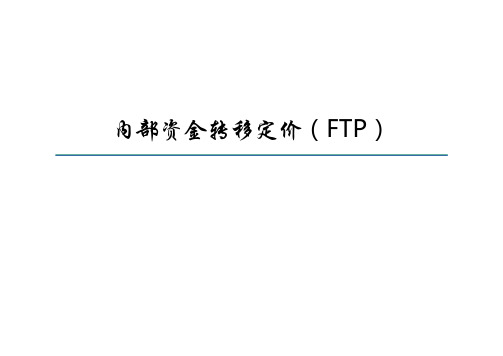 内部资金转移定价（FTP）